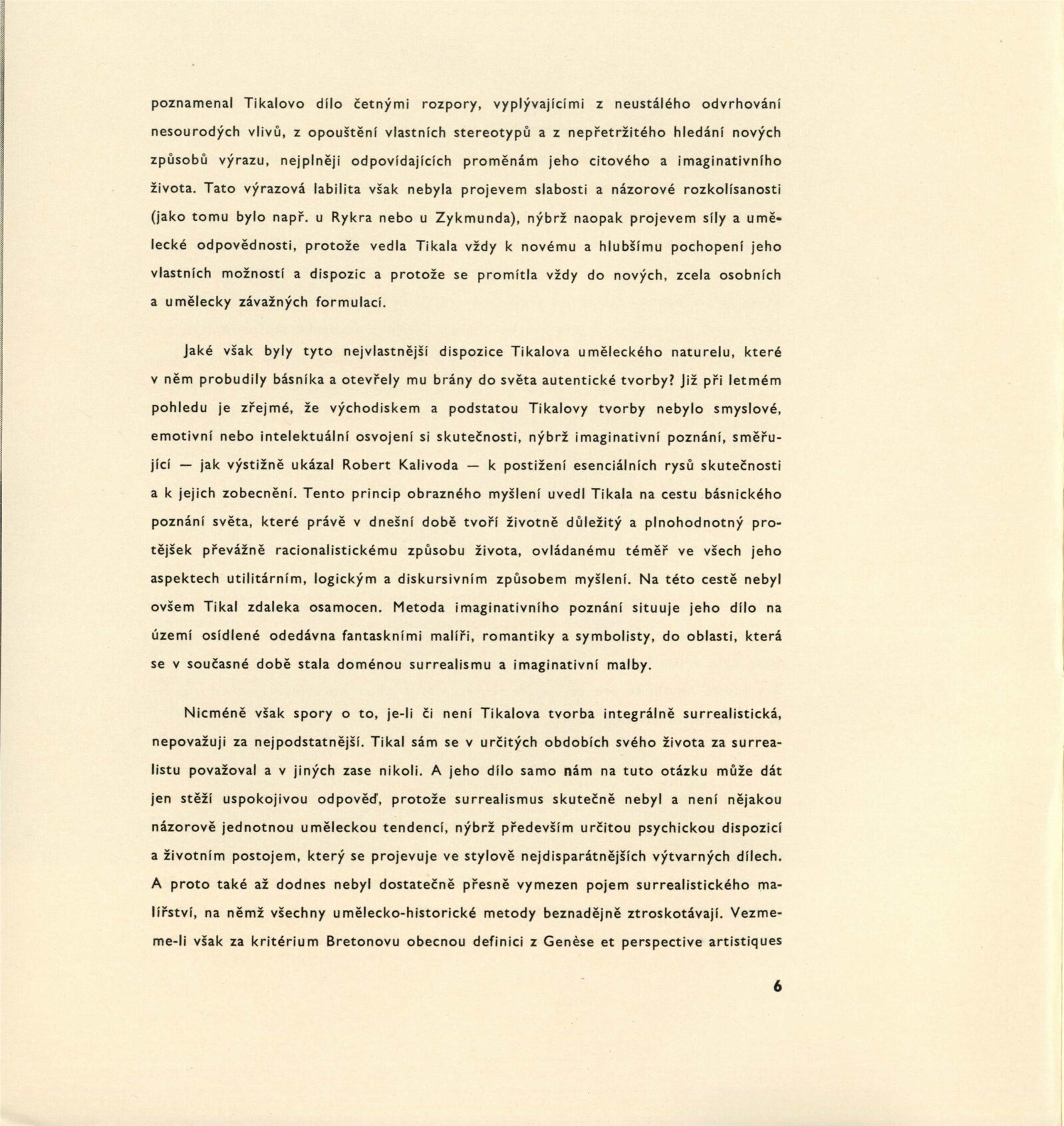 poznamenal Tikalovo dílo četnými rozpory, vyplývajícími z neustálého odvrhování nesourodých vlivů, z opouštění vlastních stereotypů a z nepřetržitého hledání nových způsobů výrazu, nejplněji odpovídajících proměnám jeho citového a imaginativního života. Tato výrazová labilita však nebyla projevem slabosti a názorové rozkolísanosti (jako tomu bylo např. u Rykra nebo u Zykmunda), nýbrž naopak projevem síly a umělecké odpovědnosti, protože vedla Tikala vždy k novému a hlubšímu pochopení jeho vlastních možností a dispozic a protože se promítla vždy do nových, zcela osobních a umělecky závažných formulací.

Jaké však byly tyto nejvlastnější dispozice Tikalova uměleckého naturelu, které v něm probudily básníka a otevřely mu brány do světa autentické tvorby? Již při letmém pohledu je zřejmé, že východiskem a podstatou Tikalovy tvorby nebylo smyslové, emotivní nebo intelektuální osvojení si skutečnosti, nýbrž imaginativní poznání, směřující — jak výstižně ukázal Robert Kalivoda — k postižení esenciálních rysů skutečnosti a k jejich zobecnění. Tento princip obrazného myšlení uvedl Tikala na cestu básnického poznání světa, které právě v dnešní době tvoří životně důležitý a plnohodnotný protějšek převážně racionalistickému způsobu života, ovládanému téměř ve všech jeho aspektech utilitárním, logickým a diskursivním způsobem myšlení. Na této cestě nebyl ovšem Tikal zdaleka osamocen. Metoda imaginativního poznání situuje jeho dílo na území osídlené odedávna fantaskními malíři, romantiky a symbolisty, do oblasti, která se v současné době stala doménou surrealismu a imaginativní malby.

Nicméně však spory o to, je-li či není Tikalova tvorba integrálně surrealistická, nepovažuji za nejpodstatnější. Tikal sám se v určitých obdobích svého života za surrealistu považoval a v jiných zase nikoli. A jeho dílo samo nám na tuto otázku může dát jen stěží uspokojivou odpověď, protože surrealismus skutečně nebyl a není nějakou názorově jednotnou uměleckou tendencí, nýbrž především určitou psychickou dispozicí a životním postojem, který se projevuje ve stylově nejdisparátnějších výtvarných dílech. A proto také až dodnes nebyl dostatečně přesně vymezen pojem surrealistického malířství, na němž všechny umělecko-historické metody beznadějně ztroskotávají. Vezmeme-li však za kritérium Bretonovu obecnou definici z Genèse et perspective artistiques

6